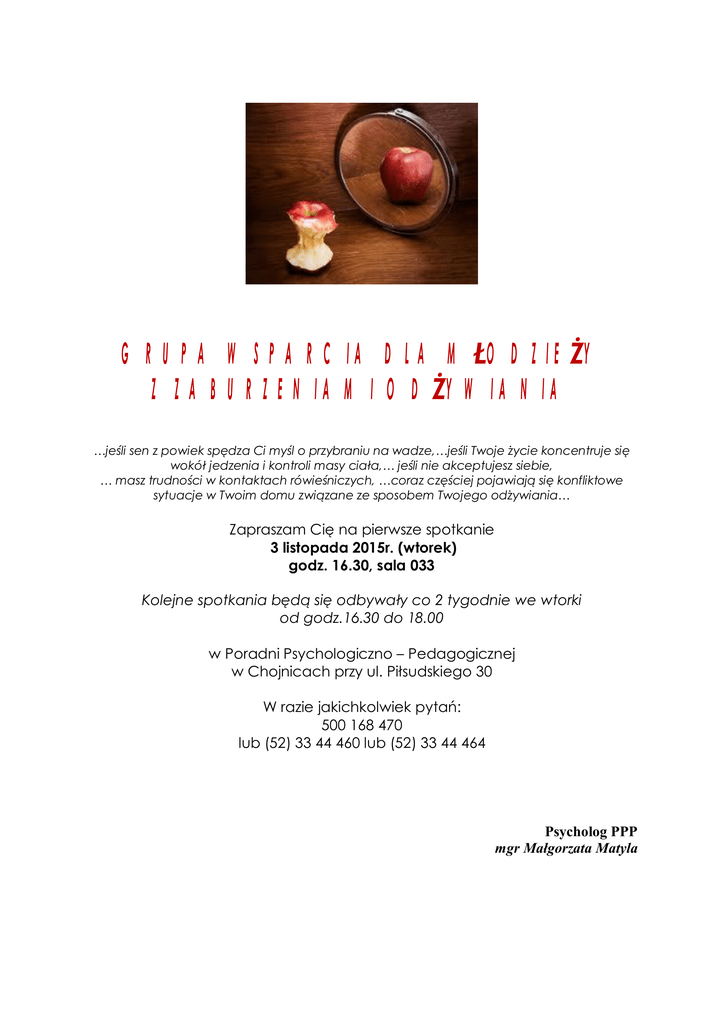 GRUPA WSPARCIA DLA MŁODZIEŻY
Z ZABURZENIAMI ODŻYWIANIA

…jeśli sen z powiek spędza Ci myśl o przybraniu na wadze,…jeśli Twoje życie koncentruje się wokół jedzenia i kontroli masy ciała,… jeśli nie akceptujesz siebie, … masz trudności w kontaktach rówieśniczych, …coraz częściej pojawiają się konfliktowe sytuacje w Twoim domu związane ze sposobem Twojego odżywiania…

Zapraszam Cię na pierwsze spotkanie
3 listopada 2015r. (wtorek)
godz. 16.30, sala 033

Kolejne spotkania będą się odbywały co 2 tygodnie we wtorki od godz.16.30 do 18.00

w Poradni Psychologiczno – Pedagogicznej
w Chojnicach przy ul. Piłsudskiego 30

W razie jakichkolwiek pytań:
500 168 470
lub (52) 33 44 460 lub (52) 33 44 464

Psycholog PPP
mgr Małgorzata Matyla